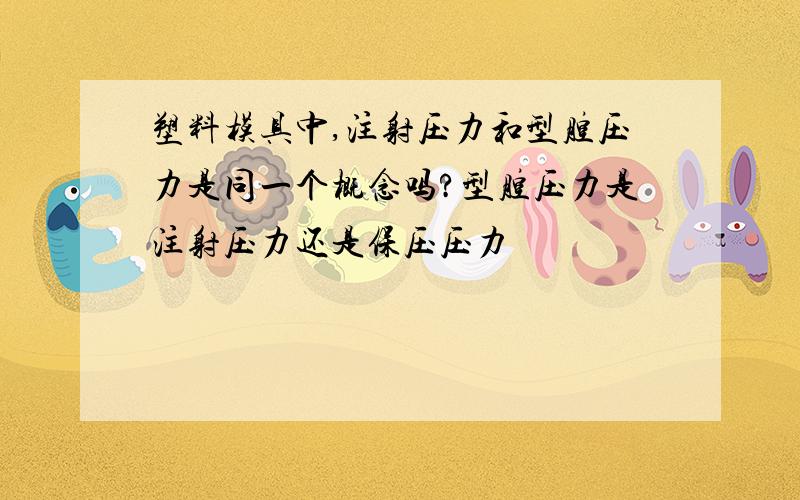 塑料模具中,注射压力和型腔压力是同一个概念吗?型腔压力是注射压力还是保压压力